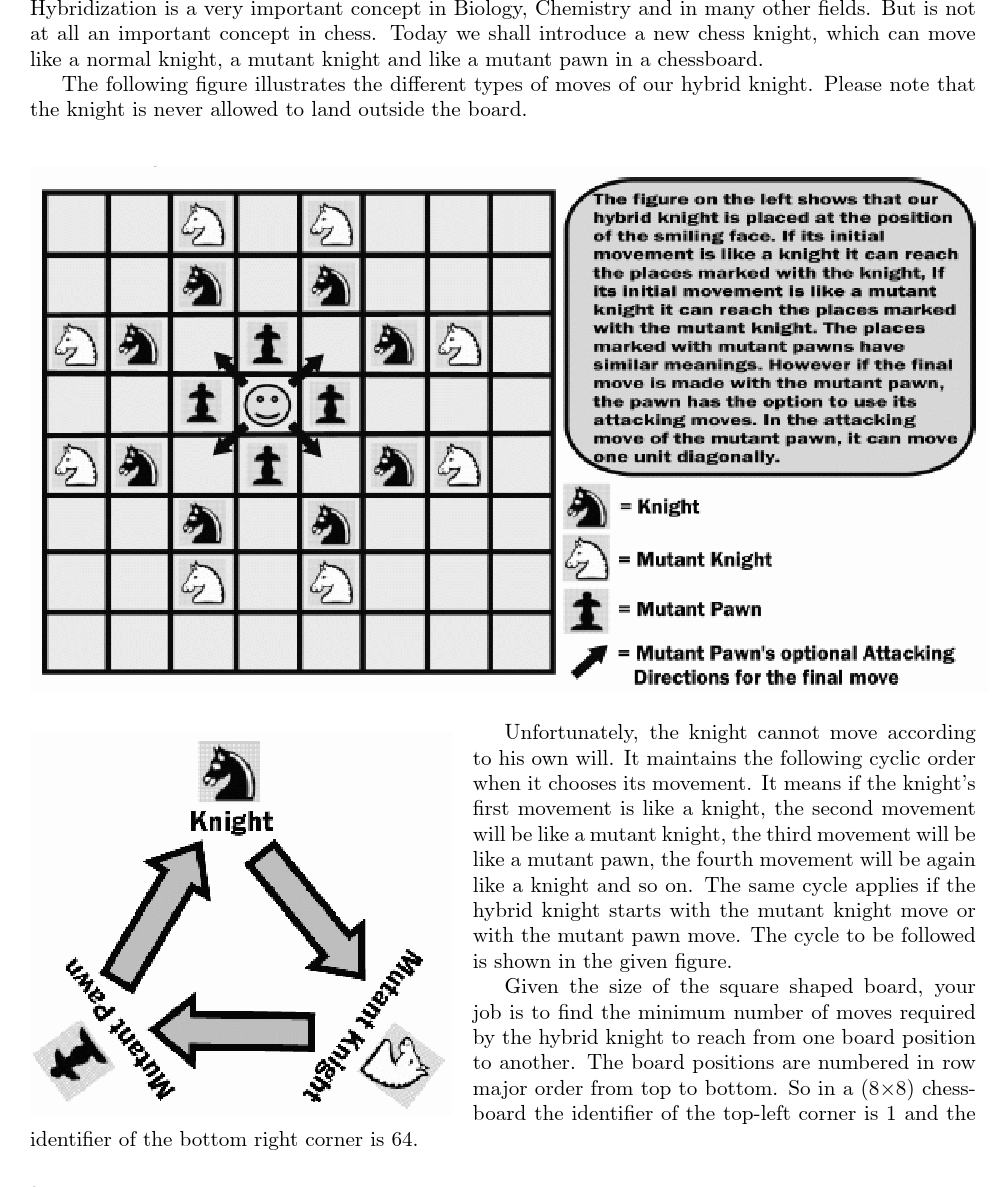 Hybridization is a very important concept in Biology, Chemistry and in many other fields. But is not at all an important concept in chess. Today we shall introduce a new chess knight, which can move like a normal knight, a mutant knight and like a mutant pawn in a chessboard.

The following figure illustrates the different types of moves of our hybrid knight. Please note that the knight is never allowed to land outside the board.

The figure on the left shows that our hybrid knight is placed at the position of the smiling face. If its initial movement is like a knight it can reach the places marked with the knight, If its initial movement is like a mutant knight it can reach the places marked with the mutant knight. The places marked with mutant pawns have similar meanings. However if the final move is made with the mutant pawn, the pawn has the option to use its attacking moves. In the attacking move of the mutant pawn, it can move one unit diagonally.

= Knight

= Mutant Knight

= Mutant Pawn

= Mutant Pawn's optional Attacking Directions for the final move

Knight

Mutant Knight

Mutant Pawn

Unfortunately, the knight cannot move according to his own will. It maintains the following cyclic order when it chooses its movement. It means if the knight's first movement is like a knight, the second movement will be like a mutant knight, the third movement will be like a mutant pawn, the fourth movement will be again like a knight and so on. The same cycle applies if the hybrid knight starts with the mutant knight move or with the mutant pawn move. The cycle to be followed is shown in the given figure.

Given the size of the square shaped board, your job is to find the minimum number of moves required by the hybrid knight to reach from one board position to another. The board positions are numbered in row major order from top to bottom. So in a (8×8) chessboard the identifier of the top-left corner is 1 and the identifier of the bottom right corner is 64.